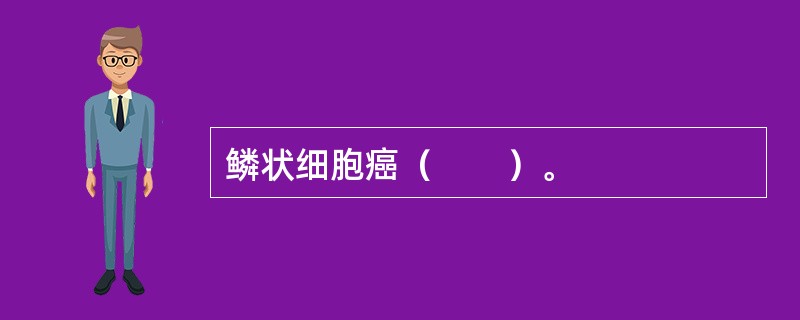 鳞状细胞癌（　　）。